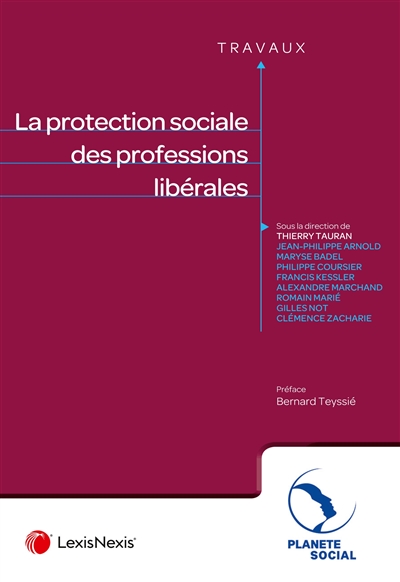 TRAVAUX

La protection sociale des professions libérales

Sous la direction de
THIERRY TAURAN
JEAN-PHILIPPE ARNOLD
MARYSE BADEL
PHILIPPE COURSIER
FRANCIS KESSLER
ALEXANDRE MARCHAND
ROMAIN MARIÉ
GILLES NOT
CLÉMENCE ZACHARIE

Préface
Bernard Teyssié

LexisNexis®

PLANETE SOCIAL